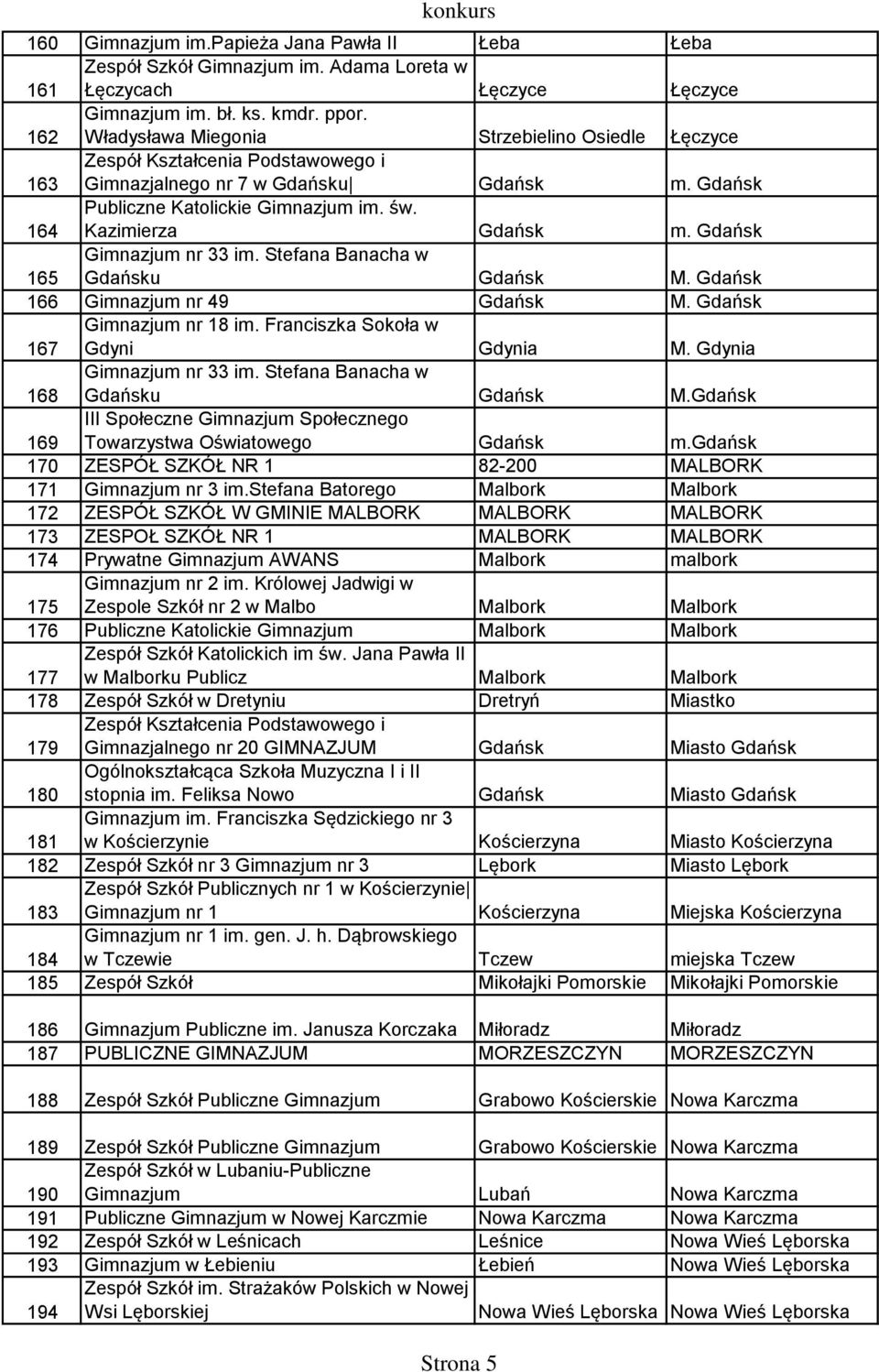 konkurs

| | | | |
|---|---|---|---|
| 160 | Gimnazjum im.Papieża Jana Pawła II | Łeba | Łeba |
| 161 | Zespół Szkół Gimnazjum im. Adama Loreta w Łęczycach | Łęczyce | Łęczyce |
| 162 | Gimnazjum im. bł. ks. kmdr. ppor. Władysława Miegonia | Strzebielino Osiedle | Łęczyce |
| 163 | Zespół Kształcenia Podstawowego i Gimnazjalnego nr 7 w Gdańsku | Gdańsk | m. Gdańsk |
| 164 | Publiczne Katolickie Gimnazjum im. św. Kazimierza | Gdańsk | m. Gdańsk |
| 165 | Gimnazjum nr 33 im. Stefana Banacha w Gdańsku | Gdańsk | M. Gdańsk |
| 166 | Gimnazjum nr 49 | Gdańsk | M. Gdańsk |
| 167 | Gimnazjum nr 18 im. Franciszka Sokoła w Gdyni | Gdynia | M. Gdynia |
| 168 | Gimnazjum nr 33 im. Stefana Banacha w Gdańsku | Gdańsk | M.Gdańsk |
| 169 | III Społeczne Gimnazjum Społecznego Towarzystwa Oświatowego | Gdańsk | m.Gdańsk |
| 170 | ZESPÓŁ SZKÓŁ NR 1 | 82-200 | MALBORK |
| 171 | Gimnazjum nr 3 im.Stefana Batorego | Malbork | Malbork |
| 172 | ZESPÓŁ SZKÓŁ W GMINIE MALBORK | MALBORK | MALBORK |
| 173 | ZESPOŁ SZKÓŁ NR 1 | MALBORK | MALBORK |
| 174 | Prywatne Gimnazjum AWANS | Malbork | malbork |
| 175 | Gimnazjum nr 2 im. Królowej Jadwigi w Zespole Szkół nr 2 w Malbo | Malbork | Malbork |
| 176 | Publiczne Katolickie Gimnazjum | Malbork | Malbork |
| 177 | Zespół Szkół Katolickich im św. Jana Pawła II w Malborku Publicz | Malbork | Malbork |
| 178 | Zespół Szkół w Dretyniu | Dretryń | Miastko |
| 179 | Zespół Kształcenia Podstawowego i Gimnazjalnego nr 20 GIMNAZJUM | Gdańsk | Miasto Gdańsk |
| 180 | Ogólnokształcąca Szkoła Muzyczna I i II stopnia im. Feliksa Nowo | Gdańsk | Miasto Gdańsk |
| 181 | Gimnazjum im. Franciszka Sędzickiego nr 3 w Kościerzynie | Kościerzyna | Miasto Kościerzyna |
| 182 | Zespół Szkół nr 3 Gimnazjum nr 3 | Lębork | Miasto Lębork |
| 183 | Zespół Szkół Publicznych nr 1 w Kościerzynie Gimnazjum nr 1 | Kościerzyna | Miejska Kościerzyna |
| 184 | Gimnazjum nr 1 im. gen. J. h. Dąbrowskiego w Tczewie | Tczew | miejska Tczew |
| 185 | Zespół Szkół | Mikołajki Pomorskie | Mikołajki Pomorskie |
| 186 | Gimnazjum Publiczne im. Janusza Korczaka | Miłoradz | Miłoradz |
| 187 | PUBLICZNE GIMNAZJUM | MORZESZCZYN | MORZESZCZYN |
| 188 | Zespół Szkół Publiczne Gimnazjum | Grabowo Kościerskie | Nowa Karczma |
| 189 | Zespół Szkół Publiczne Gimnazjum | Grabowo Kościerskie | Nowa Karczma |
| 190 | Zespół Szkół w Lubaniu-Publiczne Gimnazjum | Lubań | Nowa Karczma |
| 191 | Publiczne Gimnazjum w Nowej Karczmie | Nowa Karczma | Nowa Karczma |
| 192 | Zespół Szkół w Leśnicach | Leśnice | Nowa Wieś Lęborska |
| 193 | Gimnazjum w Łebieniu | Łebień | Nowa Wieś Lęborska |
| 194 | Zespół Szkół im. Strażaków Polskich w Nowej Wsi Lęborskiej | Nowa Wieś Lęborska | Nowa Wieś Lęborska |

Strona 5